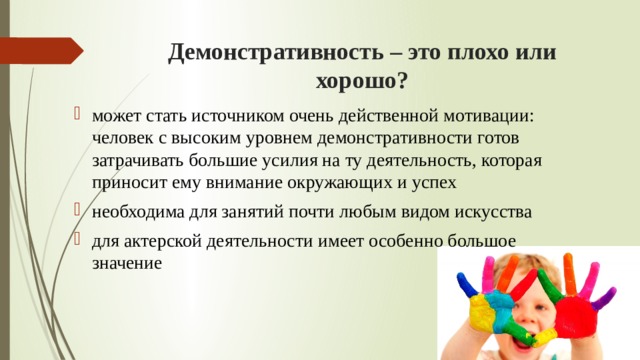 Демонстративность – это плохо или хорошо?

может стать источником очень действенной мотивации: человек с высоким уровнем демонстративности готов затрачивать большие усилия на ту деятельность, которая приносит ему внимание окружающих и успех

необходима для занятий почти любым видом искусства

для актерской деятельности имеет особенно большое значение